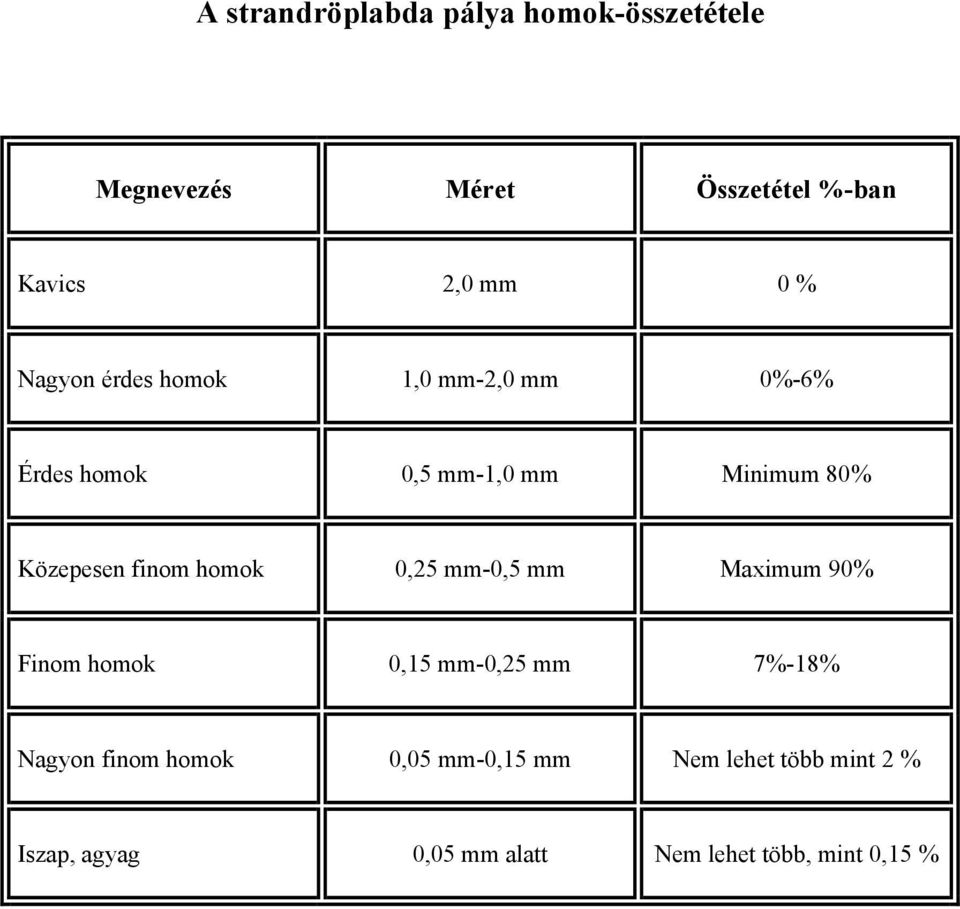 A strandröplabda pálya homok-összetétele

| Megnevezés | Méret | Összetétel %-ban |
|---|---|---|
| Kavics | 2,0 mm | 0 % |
| Nagyon érdes homok | 1,0 mm-2,0 mm | 0%-6% |
| Érdes homok | 0,5 mm-1,0 mm | Minimum 80% |
| Közepesen finom homok | 0,25 mm-0,5 mm | Maximum 90% |
| Finom homok | 0,15 mm-0,25 mm | 7%-18% |
| Nagyon finom homok | 0,05 mm-0,15 mm | Nem lehet több mint 2 % |
| Iszap, agyag | 0,05 mm alatt | Nem lehet több, mint 0,15 % |